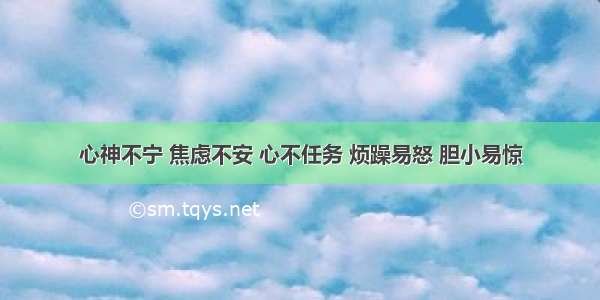 心神不宁 焦虑不安 心不任务 烦躁易怒 胆小易惊

©sm.tqys.net